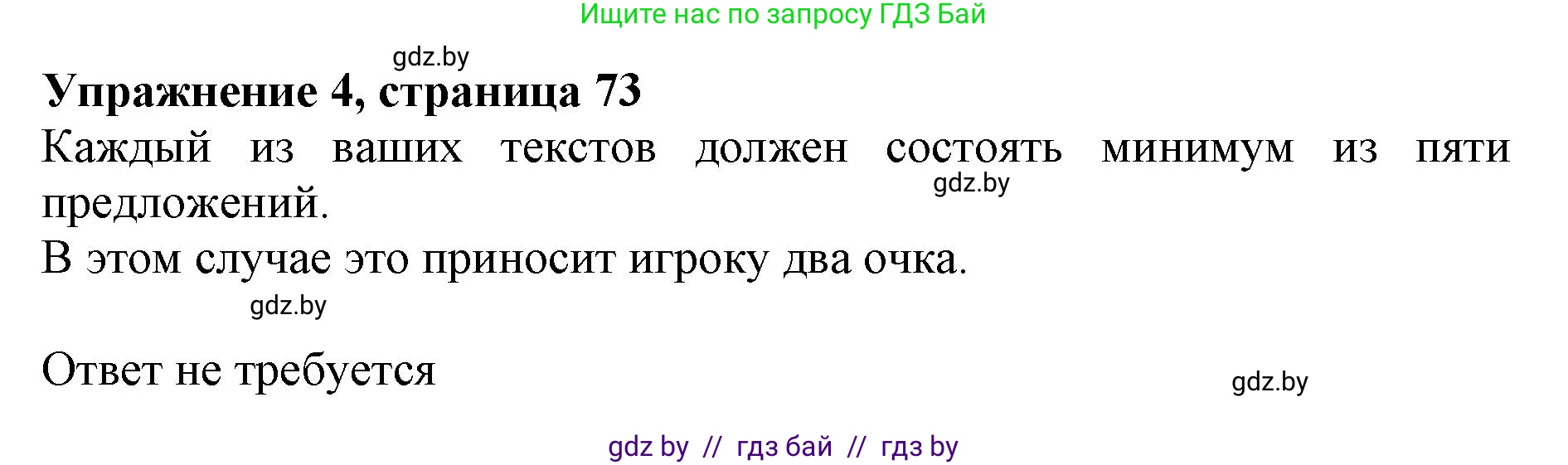 Ищите нас по запросу ГДЗ Бай

gdz.by

Упражнение 4, страница 73

Каждый из ваших текстов должен состоять минимум из пяти предложений.

gdz.by

В этом случае это приносит игроку два очка.

gdz.by

Ответ не требуется

gdz.by

gdz by // гдз бай // гдз by